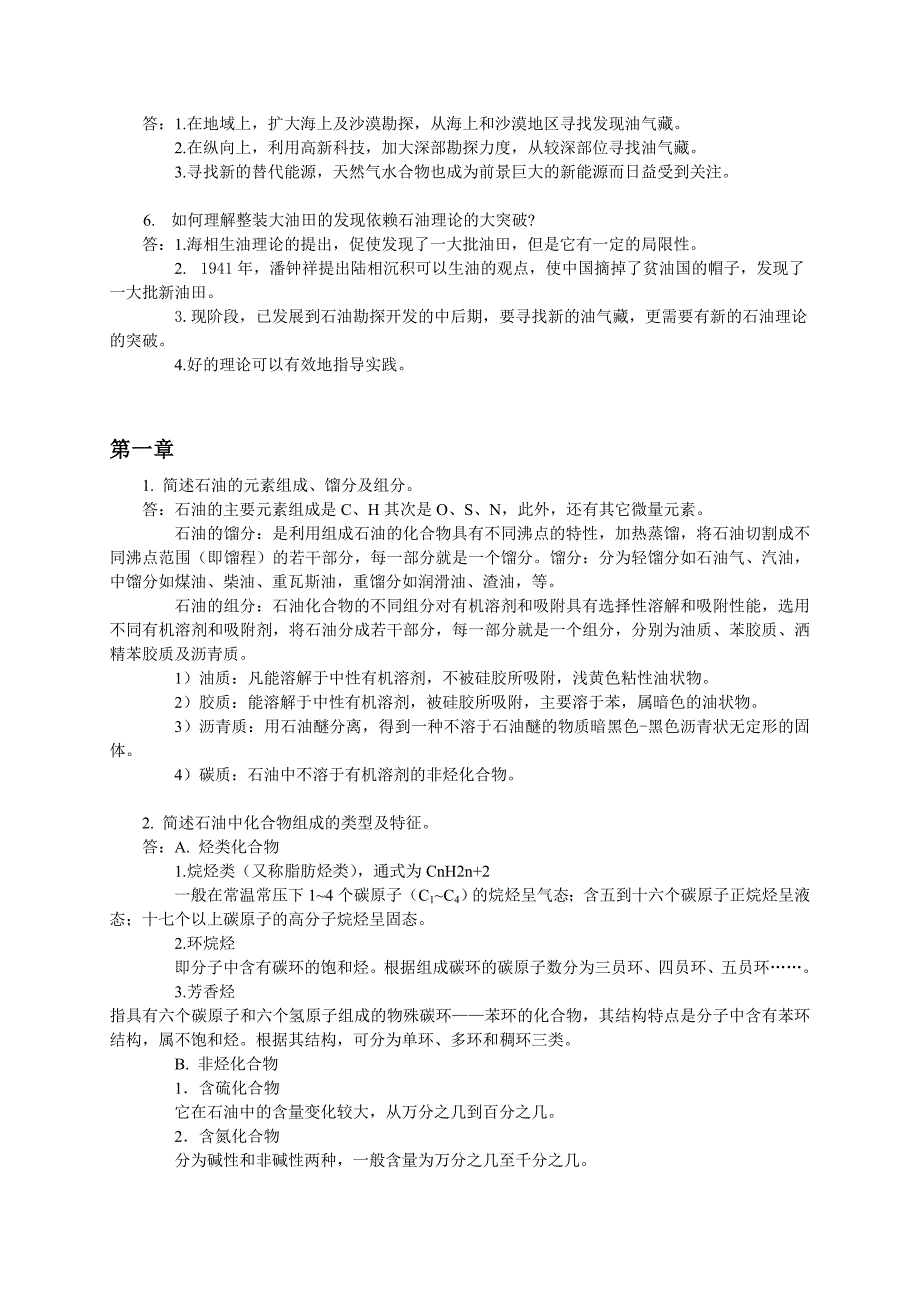 答：1.在地域上，扩大海上及沙漠勘探，从海上和沙漠地区寻找发现油气藏。

2.在纵向上，利用高新科技，加大深部勘探力度，从较深部位寻找油气藏。

3.寻找新的替代能源，天然气水合物也成为前景巨大的新能源而日益受到关注。

6. 如何理解整装大油田的发现依赖石油理论的大突破?

答：1.海相生油理论的提出，促使发现了一大批油田，但是它有一定的局限性。

2. 1941 年，潘钟祥提出陆相沉积可以生油的观点，使中国摘掉了贫油国的帽子，发现了一大批新油田。

3. 现阶段，已发展到石油勘探开发的中后期，要寻找新的油气藏，更需要有新的石油理论的突破。

4.好的理论可以有效地指导实践。

第一章

1. 简述石油的元素组成、馏分及组分。

答：石油的主要元素组成是 C、H 其次是 O、S、N，此外，还有其它微量元素。

石油的馏分：是利用组成石油的化合物具有不同沸点的特性，加热蒸馏，将石油切割成不同沸点范围（即馏程）的若干部分，每一部分就是一个馏分。馏分：分为轻馏分如石油气、汽油，中馏分如煤油、柴油、重瓦斯油，重馏分如润滑油、渣油，等。

石油的组分：石油化合物的不同组分对有机溶剂和吸附具有选择性溶解和吸附性能，选用不同有机溶剂和吸附剂，将石油分成若干部分，每一部分就是一个组分，分别为油质、苯胶质、酒精苯胶质及沥青质。

1）油质：凡能溶解于中性有机溶剂，不被硅胶所吸附，浅黄色粘性油状物。

2）胶质：能溶解于中性有机溶剂，被硅胶所吸附，主要溶于苯，属暗色的油状物。

3）沥青质：用石油醚分离，得到一种不溶于石油醚的物质暗黑色-黑色沥青状无定形的固体。

4）碳质：石油中不溶于有机溶剂的非烃化合物。

2. 简述石油中化合物组成的类型及特征。

答：A. 烃类化合物

1.烷烃类（又称脂肪烃类），通式为 CnH2n+2

一般在常温常压下 1~4 个碳原子（$C_1$~$C_4$）的烷烃呈气态；含五到十六个碳原子正烷烃呈液态；十七个以上碳原子的高分子烷烃呈固态。

2.环烷烃

即分子中含有碳环的饱和烃。根据组成碳环的碳原子数分为三员环、四员环、五员环……。

3.芳香烃

指具有六个碳原子和六个氢原子组成的物殊碳环——苯环的化合物，其结构特点是分子中含有苯环结构，属不饱和烃。根据其结构，可分为单环、多环和稠环三类。

B. 非烃化合物

1．含硫化合物

它在石油中的含量变化较大，从万分之几到百分之几。

2．含氮化合物

分为碱性和非碱性两种，一般含量为万分之几至千分之几。